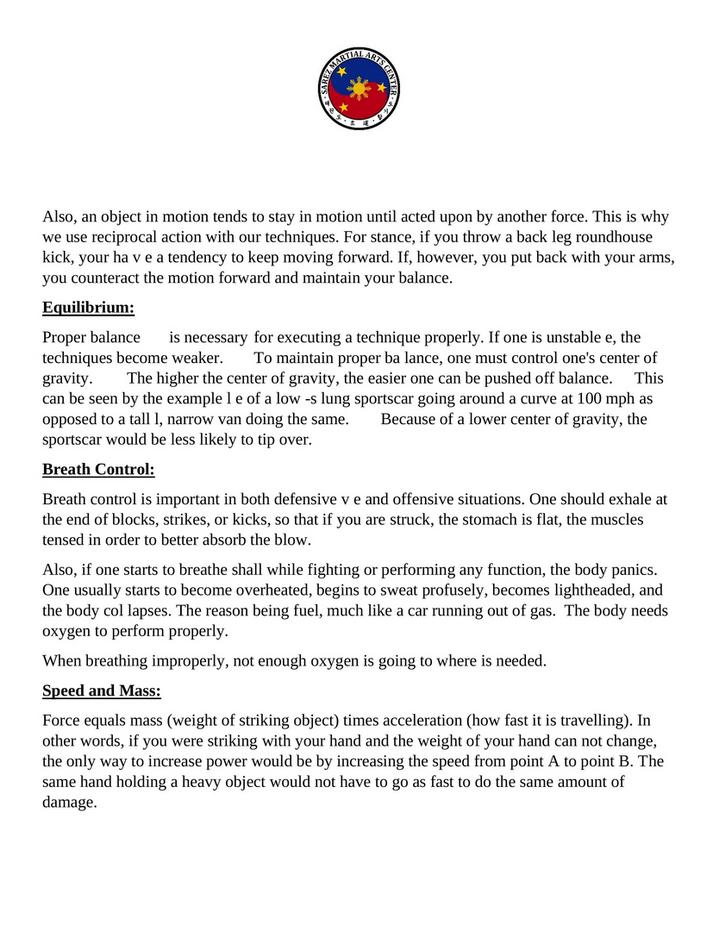 SAREZ MARTIAL ARTS CENTER

Also, an object in motion tends to stay in motion until acted upon by another force. This is why we use reciprocal action with our techniques. For stance, if you throw a back leg roundhouse kick, your ha v e a tendency to keep moving forward. If, however, you put back with your arms, you counteract the motion forward and maintain your balance.

Equilibrium:

Proper balance is necessary for executing a technique properly. If one is unstable e, the techniques become weaker. To maintain proper ba lance, one must control one's center of gravity. The higher the center of gravity, the easier one can be pushed off balance. This can be seen by the example l e of a low -s lung sportscar going around a curve at 100 mph as opposed to a tall l, narrow van doing the same. Because of a lower center of gravity, the sportscar would be less likely to tip over.

Breath Control:

Breath control is important in both defensive v e and offensive situations. One should exhale at the end of blocks, strikes, or kicks, so that if you are struck, the stomach is flat, the muscles tensed in order to better absorb the blow.

Also, if one starts to breathe shall while fighting or performing any function, the body panics. One usually starts to become overheated, begins to sweat profusely, becomes lightheaded, and the body col lapses. The reason being fuel, much like a car running out of gas. The body needs oxygen to perform properly.

When breathing improperly, not enough oxygen is going to where is needed.

Speed and Mass:

Force equals mass (weight of striking object) times acceleration (how fast it is travelling). In other words, if you were striking with your hand and the weight of your hand can not change, the only way to increase power would be by increasing the speed from point A to point B. The same hand holding a heavy object would not have to go as fast to do the same amount of damage.